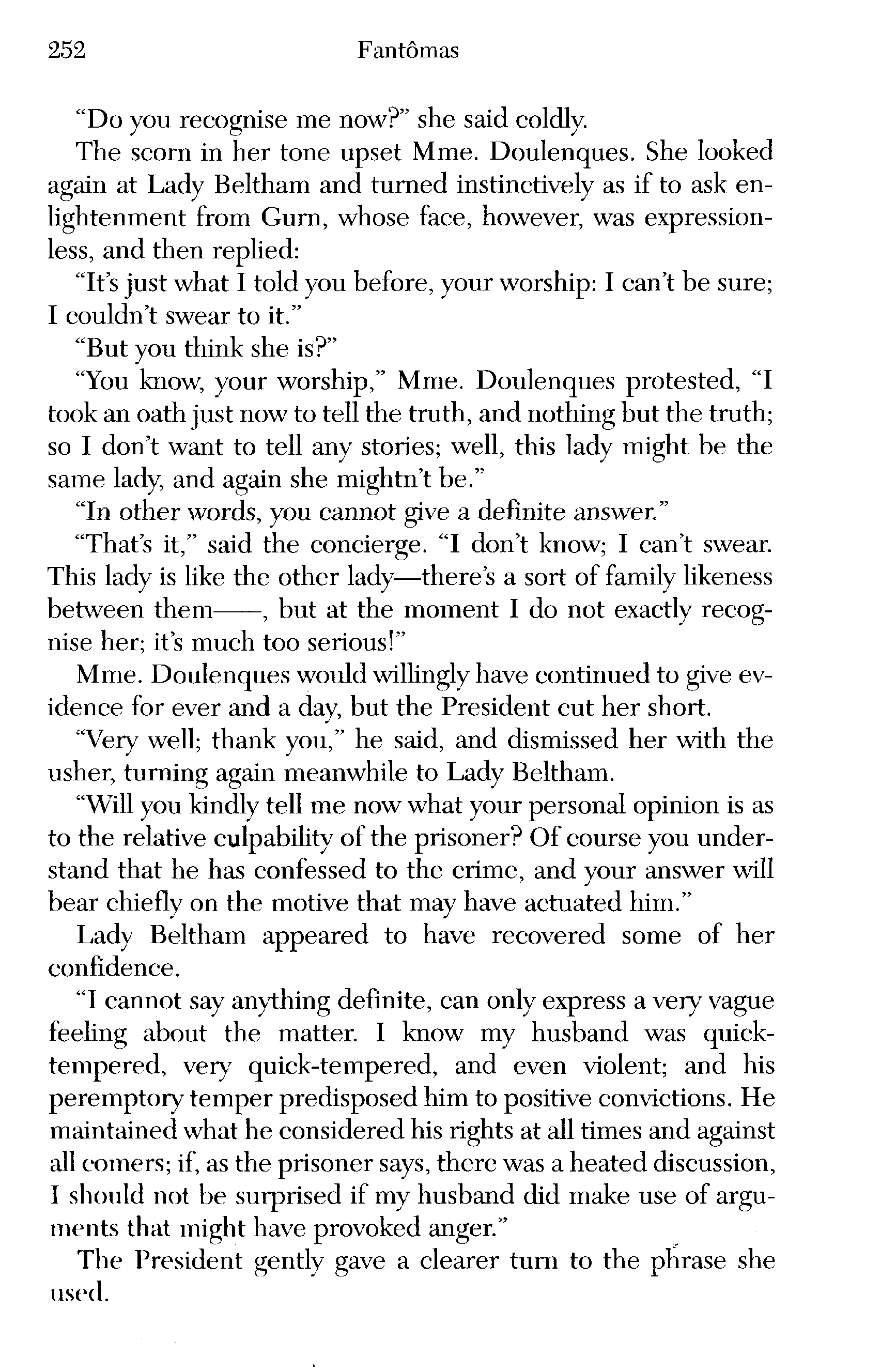 252 Fantômas

"Do you recognise me now?" she said coldly.

The scorn in her tone upset Mme. Doulenques. She looked again at Lady Beltham and turned instinctively as if to ask enlightenment from Gurn, whose face, however, was expressionless, and then replied:

"It's just what I told you before, your worship: I can't be sure; I couldn't swear to it."

"But you think she is?"

"You know, your worship," Mme. Doulenques protested, "I took an oath just now to tell the truth, and nothing but the truth; so I don't want to tell any stories; well, this lady might be the same lady, and again she mightn't be."

"In other words, you cannot give a definite answer."

"That's it," said the concierge. "I don't know; I can't swear. This lady is like the other lady—there's a sort of family likeness between them——, but at the moment I do not exactly recognise her; it's much too serious!"

Mme. Doulenques would willingly have continued to give evidence for ever and a day, but the President cut her short.

"Very well; thank you," he said, and dismissed her with the usher, turning again meanwhile to Lady Beltham.

"Will you kindly tell me now what your personal opinion is as to the relative culpability of the prisoner? Of course you understand that he has confessed to the crime, and your answer will bear chiefly on the motive that may have actuated him."

Lady Beltham appeared to have recovered some of her confidence.

"I cannot say anything definite, can only express a very vague feeling about the matter. I know my husband was quick-tempered, very quick-tempered, and even violent; and his peremptory temper predisposed him to positive convictions. He maintained what he considered his rights at all times and against all comers; if, as the prisoner says, there was a heated discussion, I should not be surprised if my husband did make use of arguments that might have provoked anger."

The President gently gave a clearer turn to the phrase she used.